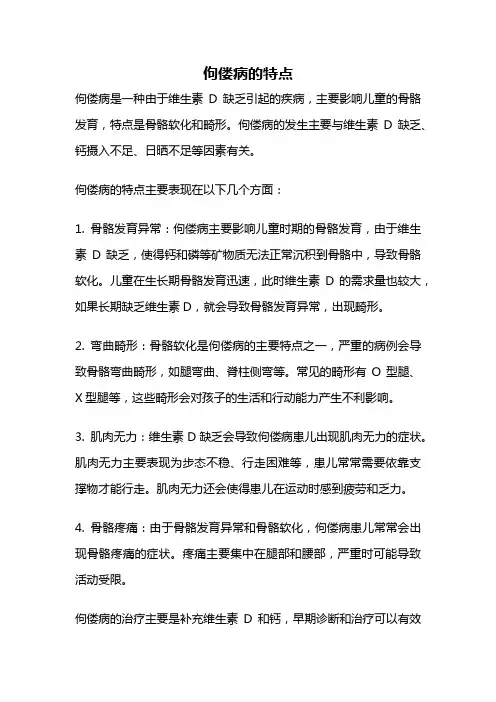 佝偻病的特点

佝偻病是一种由于维生素 D 缺乏引起的疾病，主要影响儿童的骨骼发育，特点是骨骼软化和畸形。佝偻病的发生主要与维生素 D 缺乏、钙摄入不足、日晒不足等因素有关。

佝偻病的特点主要表现在以下几个方面：

1. 骨骼发育异常：佝偻病主要影响儿童时期的骨骼发育，由于维生素 D 缺乏，使得钙和磷等矿物质无法正常沉积到骨骼中，导致骨骼软化。儿童在生长期骨骼发育迅速，此时维生素 D 的需求量也较大，如果长期缺乏维生素 D，就会导致骨骼发育异常，出现畸形。

2. 弯曲畸形：骨骼软化是佝偻病的主要特点之一，严重的病例会导致骨骼弯曲畸形，如腿弯曲、脊柱侧弯等。常见的畸形有 O 型腿、X 型腿等，这些畸形会对孩子的生活和行动能力产生不利影响。

3. 肌肉无力：维生素 D 缺乏会导致佝偻病患儿出现肌肉无力的症状。肌肉无力主要表现为步态不稳、行走困难等，患儿常常需要依靠支撑物才能行走。肌肉无力还会使得患儿在运动时感到疲劳和乏力。

4. 骨骼疼痛：由于骨骼发育异常和骨骼软化，佝偻病患儿常常会出现骨骼疼痛的症状。疼痛主要集中在腿部和腰部，严重时可能导致活动受限。

佝偻病的治疗主要是补充维生素 D 和钙，早期诊断和治疗可以有效